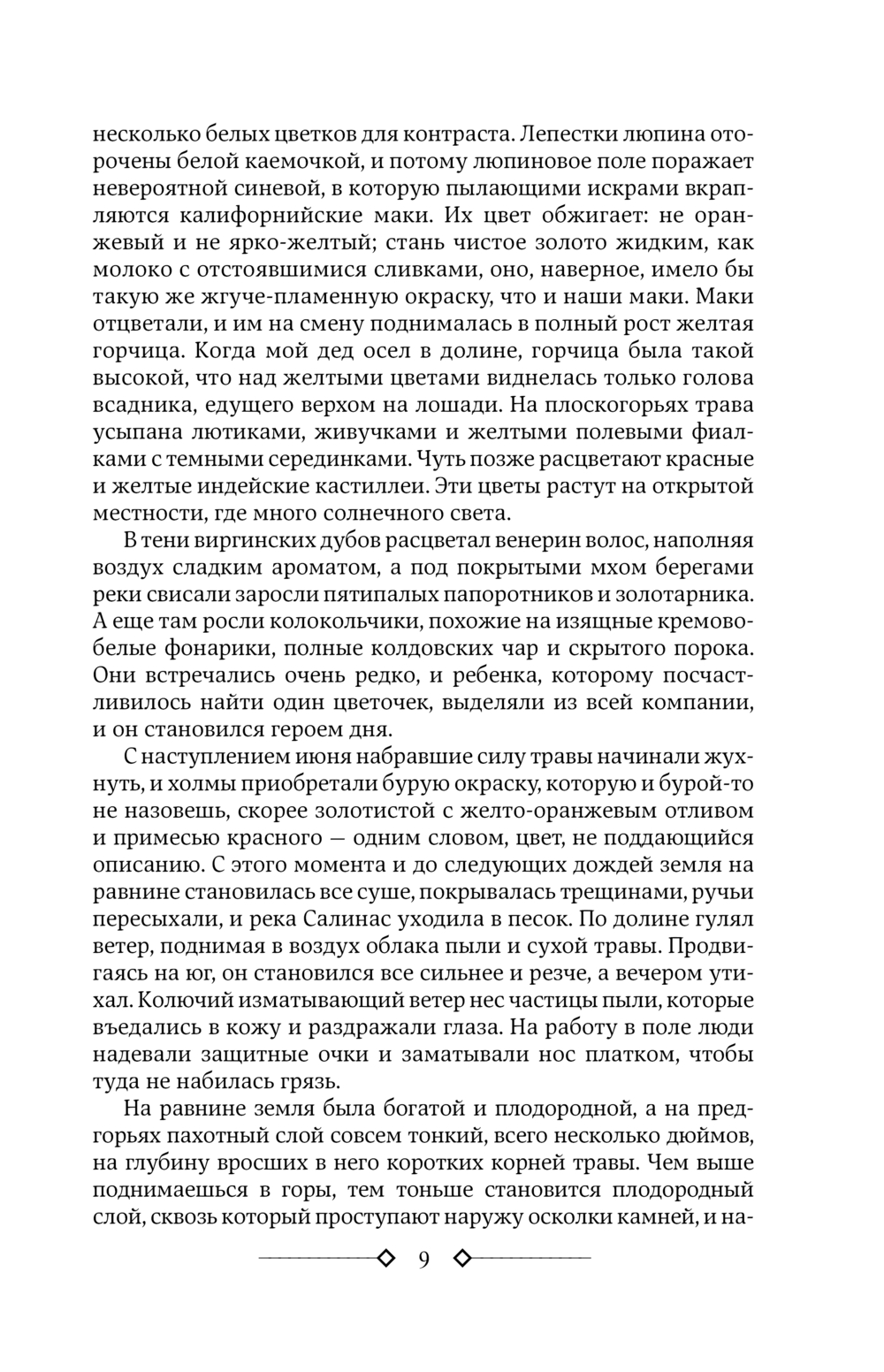 несколько белых цветков для контраста. Лепестки люпина оторочены белой каемочкой, и потому люпиновое поле поражает невероятной синевой, в которую пылающими искрами вкрапляются калифорнийские маки. Их цвет обжигает: не оранжевый и не ярко-желтый; стань чистое золото жидким, как молоко с отстоявшимися сливками, оно, наверное, имело бы такую же жгуче-пламенную окраску, что и наши маки. Маки отцветали, и им на смену поднималась в полный рост желтая горчица. Когда мой дед осел в долине, горчица была такой высокой, что над желтыми цветами виднелась только голова всадника, едущего верхом на лошади. На плоскогорьях трава усыпана лютиками, живучками и желтыми полевыми фиалками с темными серединками. Чуть позже расцветают красные и желтые индейские кастиллеи. Эти цветы растут на открытой местности, где много солнечного света.

В тени виргинских дубов расцветал венерин волос, наполняя воздух сладким ароматом, а под покрытыми мхом берегами реки свисали заросли пятипалых папоротников и золотарника. А еще там росли колокольчики, похожие на изящные кремово-белые фонарики, полные колдовских чар и скрытого порока. Они встречались очень редко, и ребенка, которому посчастливилось найти один цветочек, выделяли из всей компании, и он становился героем дня.

С наступлением июня набравшие силу травы начинали жухнуть, и холмы приобретали бурую окраску, которую и бурой-то не назовешь, скорее золотистой с желто-оранжевым отливом и примесью красного — одним словом, цвет, не поддающийся описанию. С этого момента и до следующих дождей земля на равнине становилась все суше, покрывалась трещинами, ручьи пересыхали, и река Салинас уходила в песок. По долине гулял ветер, поднимая в воздух облака пыли и сухой травы. Продвигаясь на юг, он становился все сильнее и резче, а вечером утихал. Колючий изматывающий ветер нес частицы пыли, которые въедались в кожу и раздражали глаза. На работу в поле люди надевали защитные очки и заматывали нос платком, чтобы туда не набилась грязь.

На равнине земля была богатой и плодородной, а на предгорьях пахотный слой совсем тонкий, всего несколько дюймов, на глубину вросших в него коротких корней травы. Чем выше поднимаешься в горы, тем тоньше становится плодородный слой, сквозь который проступают наружу осколки камней, и на-

9